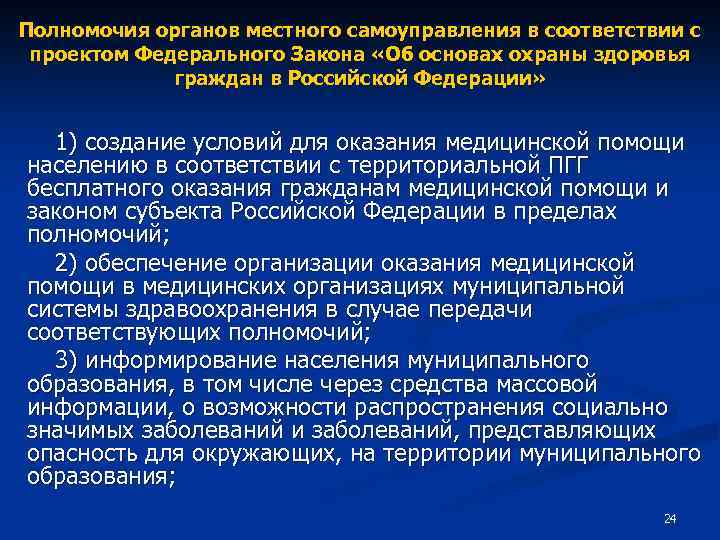 Полномочия органов местного самоуправления в соответствии с проектом Федерального Закона «Об основах охраны здоровья граждан в Российской Федерации»

1) создание условий для оказания медицинской помощи населению в соответствии с территориальной ПГГ бесплатного оказания гражданам медицинской помощи и законом субъекта Российской Федерации в пределах полномочий;

2) обеспечение организации оказания медицинской помощи в медицинских организациях муниципальной системы здравоохранения в случае передачи соответствующих полномочий;

3) информирование населения муниципального образования, в том числе через средства массовой информации, о возможности распространения социально значимых заболеваний и заболеваний, представляющих опасность для окружающих, на территории муниципального образования;

24